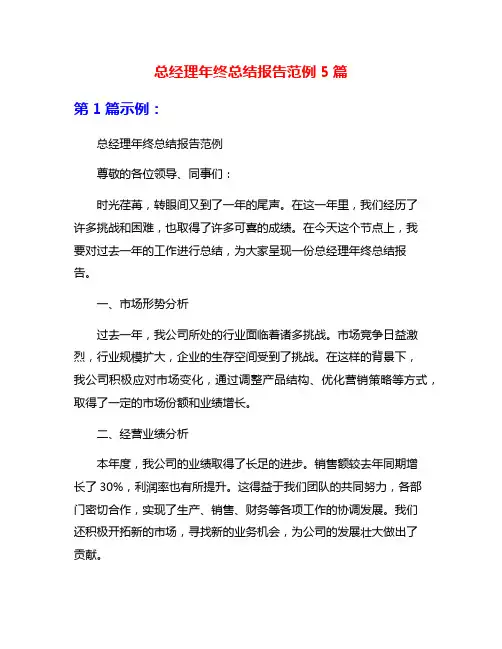 总经理年终总结报告范例 5 篇

第 1 篇示例：

总经理年终总结报告范例

尊敬的各位领导、同事们：

时光荏苒，转眼间又到了一年的尾声。在这一年里，我们经历了许多挑战和困难，也取得了许多可喜的成绩。在今天这个节点上，我要对过去一年的工作进行总结，为大家呈现一份总经理年终总结报告。

一、市场形势分析

过去一年，我公司所处的行业面临着诸多挑战。市场竞争日益激烈，行业规模扩大，企业的生存空间受到了挑战。在这样的背景下，我公司积极应对市场变化，通过调整产品结构、优化营销策略等方式，取得了一定的市场份额和业绩增长。

二、经营业绩分析

本年度，我公司的业绩取得了长足的进步。销售额较去年同期增长了 30%，利润率也有所提升。这得益于我们团队的共同努力，各部门密切合作，实现了生产、销售、财务等各项工作的协调发展。我们还积极开拓新的市场，寻找新的业务机会，为公司的发展壮大做出了贡献。